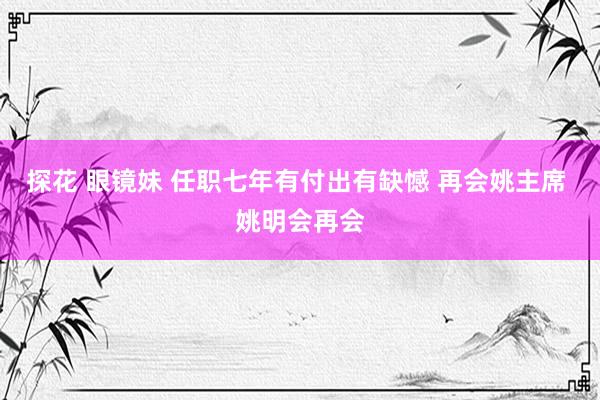 探花 眼镜妹 任职七年有付出有缺憾 再会姚主席 姚明会再会